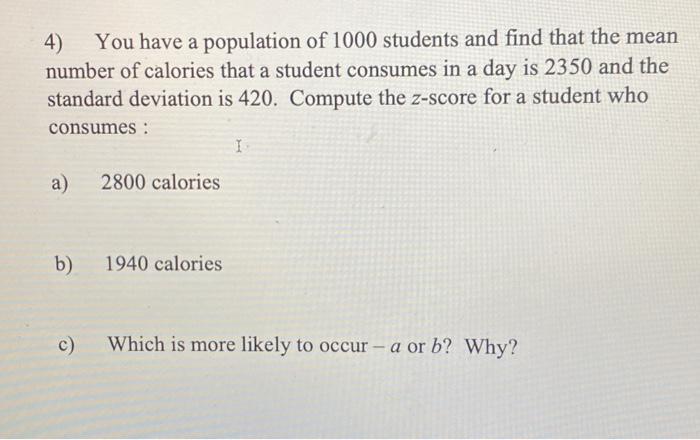 4) You have a population of 1000 students and find that the mean number of calories that a student consumes in a day is 2350 and the standard deviation is 420. Compute the $z$-score for a student who consumes :

a) 2800 calories

b) 1940 calories

c) Which is more likely to occur – $a$ or $b$? Why?